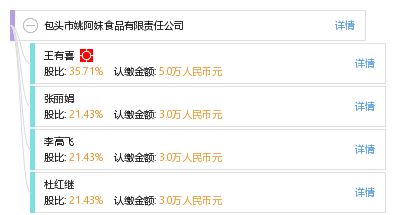 包头市姚阿妹食品有限责任公司 详情

王有喜
股比: 35.71% 认缴金额: 5.0万人民币元 详情

张丽娟
股比: 21.43% 认缴金额: 3.0万人民币元 详情

李高飞
股比: 21.43% 认缴金额: 3.0万人民币元 详情

杜红继
股比: 21.43% 认缴金额: 3.0万人民币元 详情